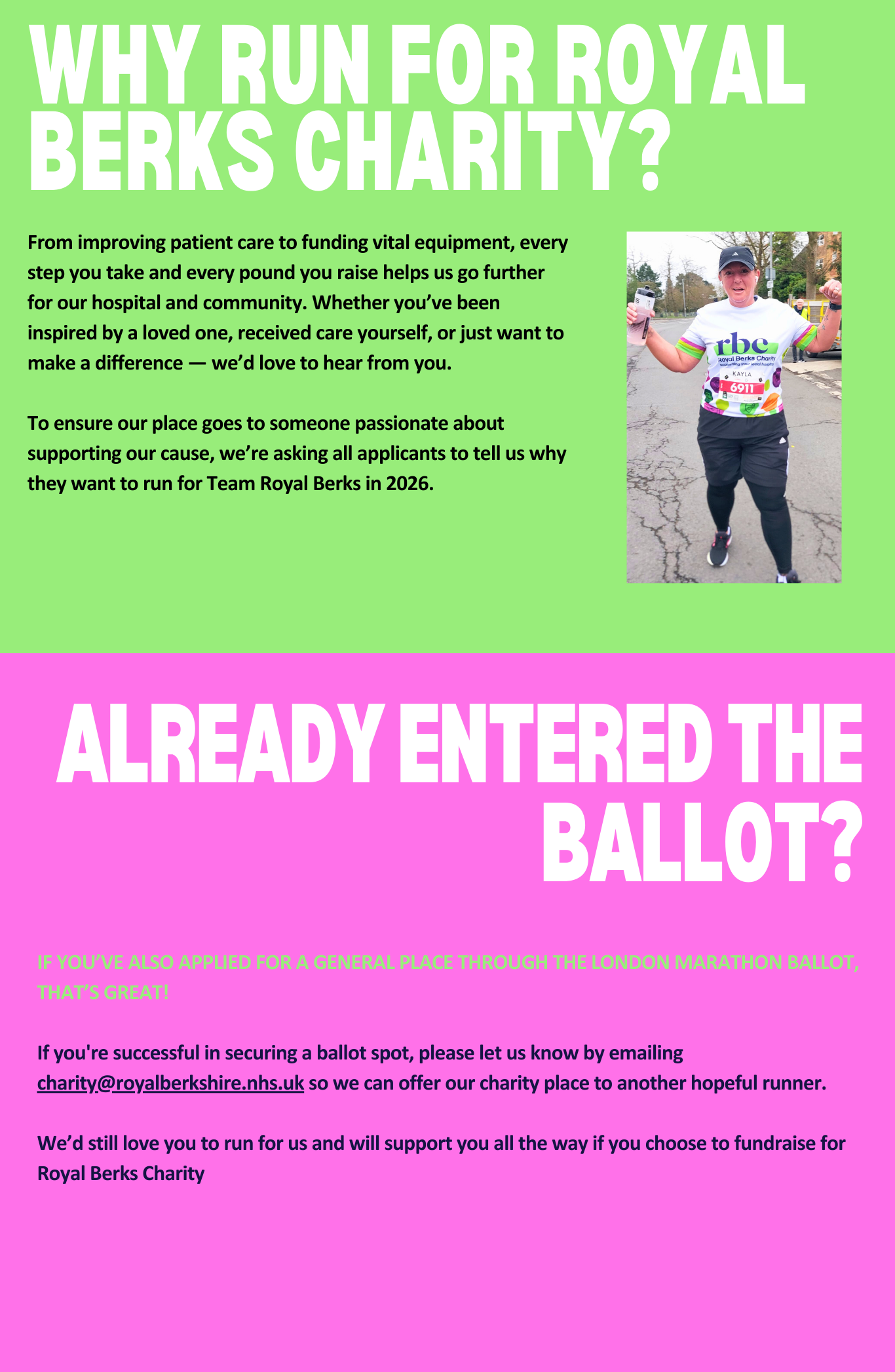 WHY RUN FOR ROYAL BERKS CHARITY?

From improving patient care to funding vital equipment, every step you take and every pound you raise helps us go further for our hospital and community. Whether you've been inspired by a loved one, received care yourself, or just want to make a difference — we'd love to hear from you.

To ensure our place goes to someone passionate about supporting our cause, we're asking all applicants to tell us why they want to run for Team Royal Berks in 2026.

rbc
Royal Berks Charity
supporting your local hospital
KAYLA
6911

ALREADY ENTERED THE BALLOT?

IF YOU'VE ALSO APPLIED FOR A GENERAL PLACE THROUGH THE LONDON MARATHON BALLOT, THAT'S GREAT!

If you're successful in securing a ballot spot, please let us know by emailing charity@royalberkshire.nhs.uk so we can offer our charity place to another hopeful runner.

We'd still love you to run for us and will support you all the way if you choose to fundraise for Royal Berks Charity